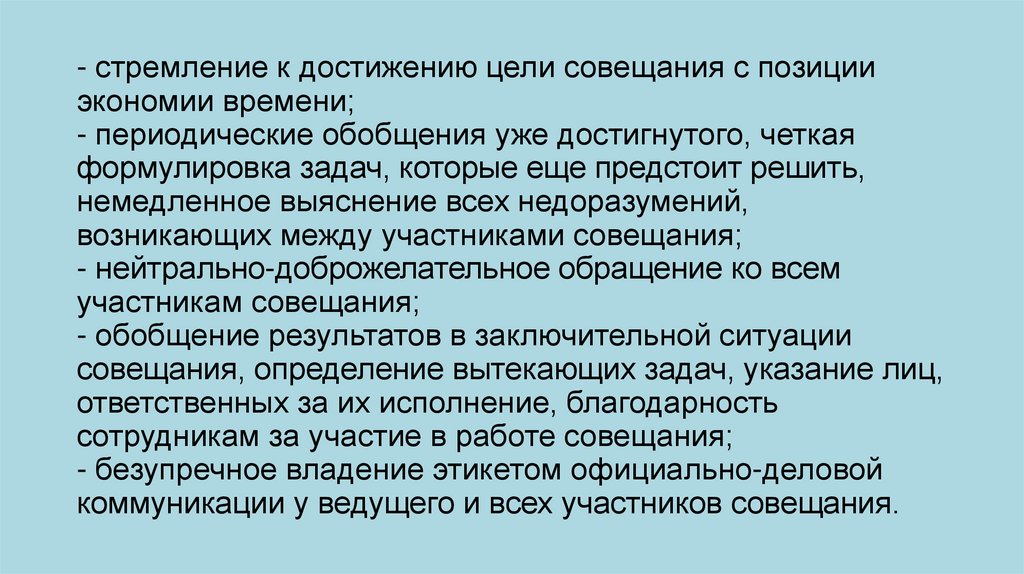 - стремление к достижению цели совещания с позиции экономии времени;
- периодические обобщения уже достигнутого, четкая формулировка задач, которые еще предстоит решить, немедленное выяснение всех недоразумений, возникающих между участниками совещания;
- нейтрально-доброжелательное обращение ко всем участникам совещания;
- обобщение результатов в заключительной ситуации совещания, определение вытекающих задач, указание лиц, ответственных за их исполнение, благодарность сотрудникам за участие в работе совещания;
- безупречное владение этикетом официально-деловой коммуникации у ведущего и всех участников совещания.